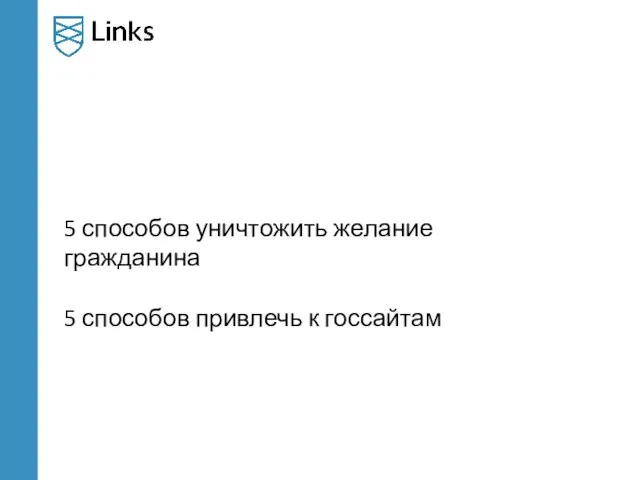 Links

5 способов уничтожить желание гражданина

5 способов привлечь к госсайтам